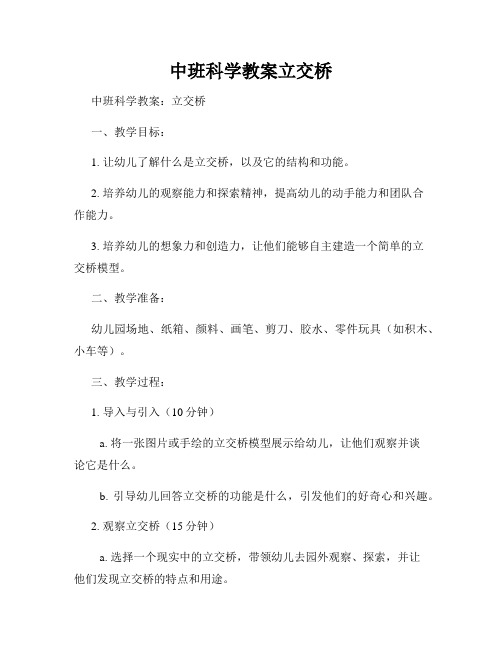 中班科学教案立交桥

中班科学教案：立交桥

一、教学目标：

1. 让幼儿了解什么是立交桥，以及它的结构和功能。

2. 培养幼儿的观察能力和探索精神，提高幼儿的动手能力和团队合作能力。

3. 培养幼儿的想象力和创造力，让他们能够自主建造一个简单的立交桥模型。

二、教学准备：

幼儿园场地、纸箱、颜料、画笔、剪刀、胶水、零件玩具（如积木、小车等）。

三、教学过程：

1. 导入与引入（10 分钟）

a. 将一张图片或手绘的立交桥模型展示给幼儿，让他们观察并谈论它是什么。

b. 引导幼儿回答立交桥的功能是什么，引发他们的好奇心和兴趣。

2. 观察立交桥（15 分钟）

a. 选择一个现实中的立交桥，带领幼儿去园外观察、探索，并让他们发现立交桥的特点和用途。